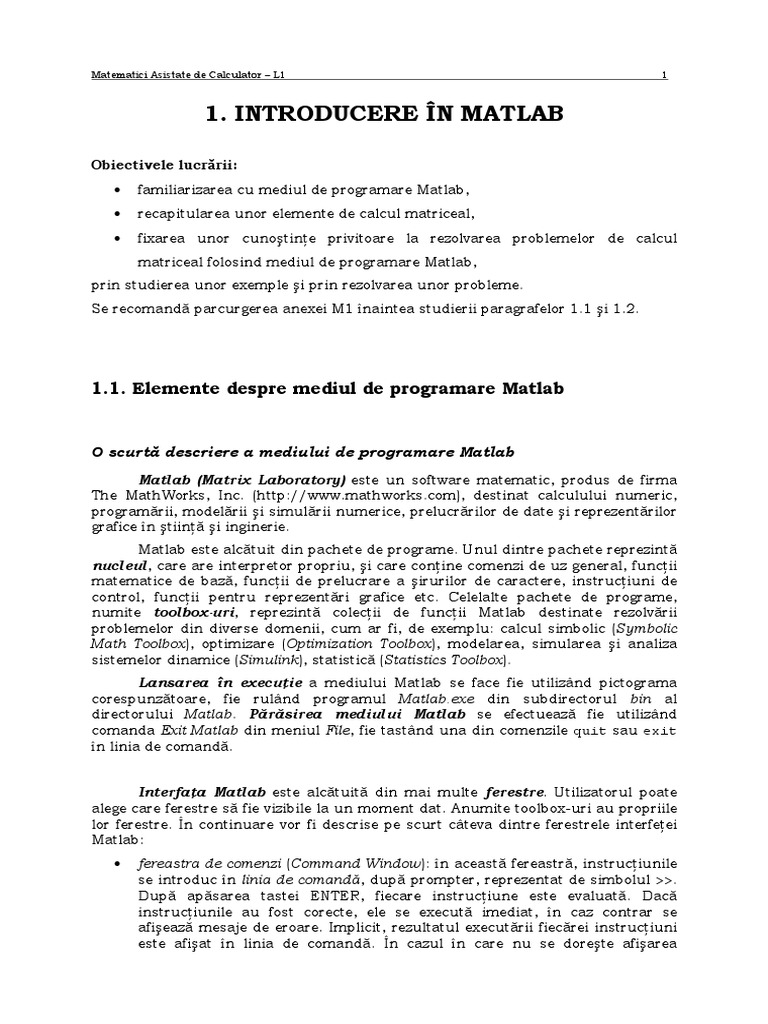 Matematici Asistate de Calculator – L1 1

1. INTRODUCERE ÎN MATLAB

Obiectivele lucrării:

• familiarizarea cu mediul de programare Matlab,
• recapitularea unor elemente de calcul matriceal,
• fixarea unor cunoştinţe privitoare la rezolvarea problemelor de calcul matriceal folosind mediul de programare Matlab,

prin studierea unor exemple şi prin rezolvarea unor probleme.
Se recomandă parcurgerea anexei M1 înaintea studierii paragrafelor 1.1 şi 1.2.

1.1. Elemente despre mediul de programare Matlab

O scurtă descriere a mediului de programare Matlab

Matlab (Matrix Laboratory) este un software matematic, produs de firma The MathWorks, Inc. (http://www.mathworks.com), destinat calculului numeric, programării, modelării şi simulării numerice, prelucrărilor de date şi reprezentărilor grafice în ştiinţă şi inginerie.

Matlab este alcătuit din pachete de programe. Unul dintre pachete reprezintă nucleul, care are interpretor propriu, şi care conţine comenzi de uz general, funcţii matematice de bază, funcţii de prelucrare a şirurilor de caractere, instrucţiuni de control, funcţii pentru reprezentări grafice etc. Celelalte pachete de programe, numite toolbox-uri, reprezintă colecţii de funcţii Matlab destinate rezolvării problemelor din diverse domenii, cum ar fi, de exemplu: calcul simbolic (Symbolic Math Toolbox), optimizare (Optimization Toolbox), modelarea, simularea şi analiza sistemelor dinamice (Simulink), statistică (Statistics Toolbox).

Lansarea în execuţie a mediului Matlab se face fie utilizând pictograma corespunzătoare, fie rulând programul Matlab.exe din subdirectorul bin al directorului Matlab. Părăsirea mediului Matlab se efectuează fie utilizând comanda Exit Matlab din meniul File, fie tastând una din comenzile quit sau exit în linia de comandă.

Interfaţa Matlab este alcătuită din mai multe ferestre. Utilizatorul poate alege care ferestre să fie vizibile la un moment dat. Anumite toolbox-uri au propriile lor ferestre. În continuare vor fi descrise pe scurt câteva dintre ferestrele interfeţei Matlab:

• fereastra de comenzi (Command Window): în această fereastră, instrucţiunile se introduc în linia de comandă, după prompter, reprezentat de simbolul >>. După apăsarea tastei ENTER, fiecare instrucţiune este evaluată. Dacă instrucţiunile au fost corecte, ele se execută imediat, în caz contrar se afişează mesaje de eroare. Implicit, rezultatul executării fiecărei instrucţiuni este afişat în linia de comandă. În cazul în care nu se doreşte afişarea